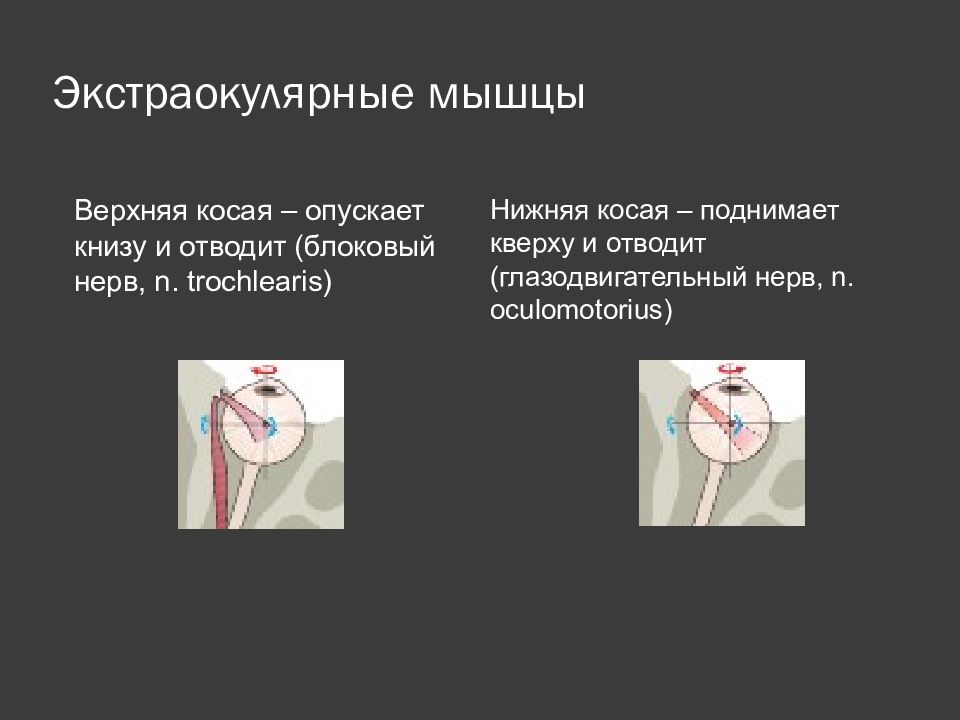 Экстраокулярные мышцы

Верхняя косая – опускает книзу и отводит (блоковый нерв, n. trochlearis)

Нижняя косая – поднимает кверху и отводит (глазодвигательный нерв, n. oculomotorius)